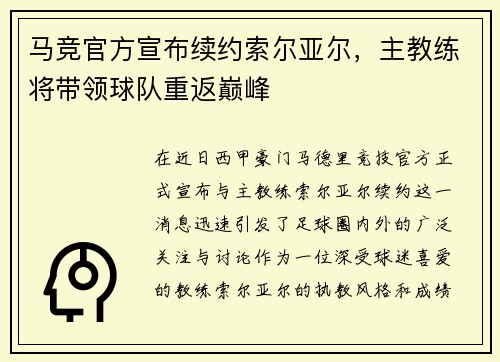 马竞官方宣布续约索尔亚尔，主教练将带领球队重返巅峰

在近日西甲豪门马德里竞技官方正式宣布与主教练索尔亚尔续约这一消息迅速引发了足球圈内外的广泛关注与讨论作为一位深受球迷喜爱的教练索尔亚尔的执教风格和成绩